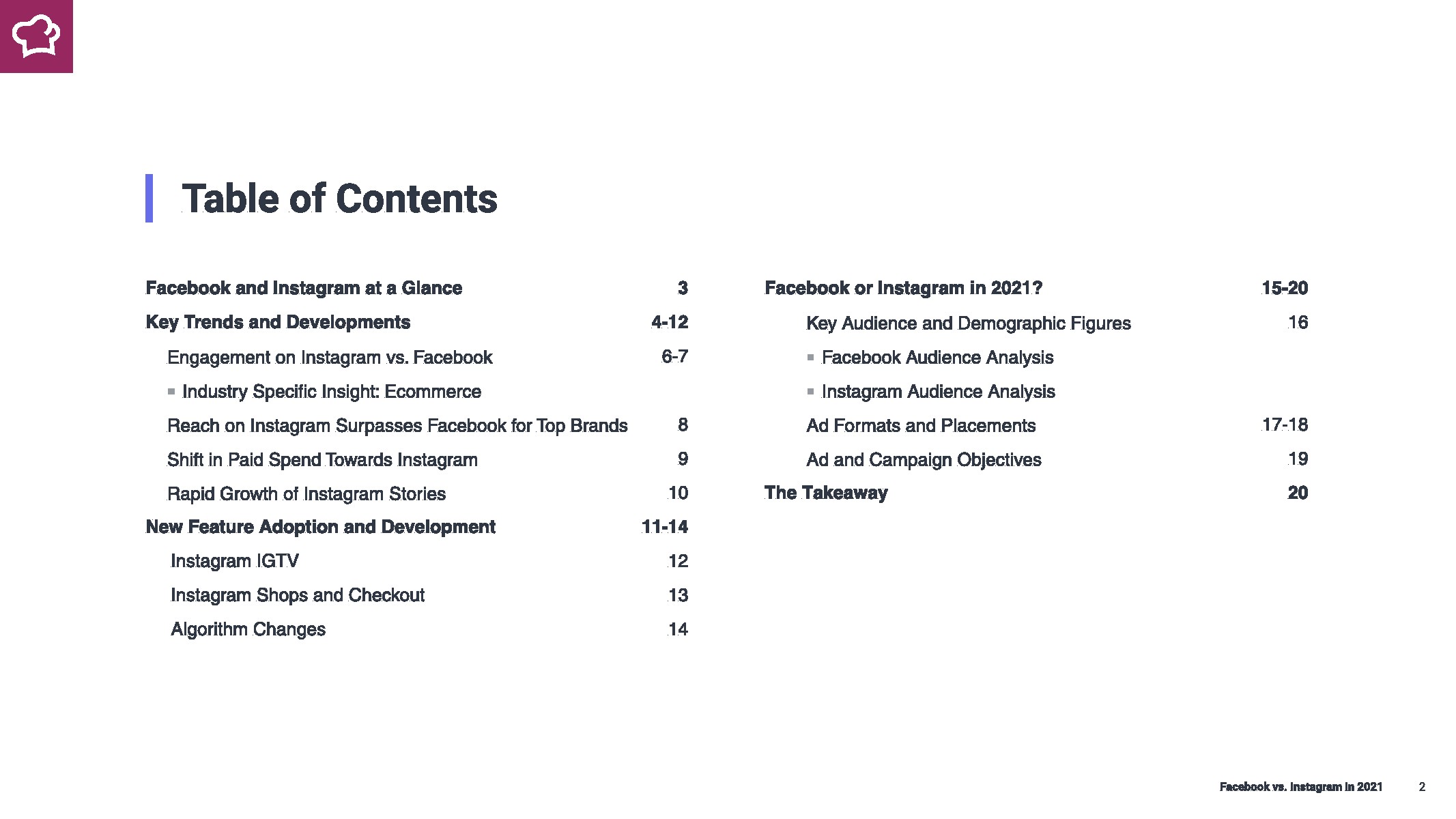 Table of Contents

Facebook and Instagram at a Glance 3
Key Trends and Developments 4-12
Engagement on Instagram vs. Facebook 6-7
▪ Industry Specific Insight: Ecommerce
Reach on Instagram Surpasses Facebook for Top Brands 8
Shift in Paid Spend Towards Instagram 9
Rapid Growth of Instagram Stories 10
New Feature Adoption and Development 11-14
Instagram IGTV 12
Instagram Shops and Checkout 13
Algorithm Changes 14

Facebook or Instagram in 2021? 15-20
Key Audience and Demographic Figures 16
▪ Facebook Audience Analysis
▪ Instagram Audience Analysis
Ad Formats and Placements 17-18
Ad and Campaign Objectives 19
The Takeaway 20

Facebook vs. Instagram in 2021 2